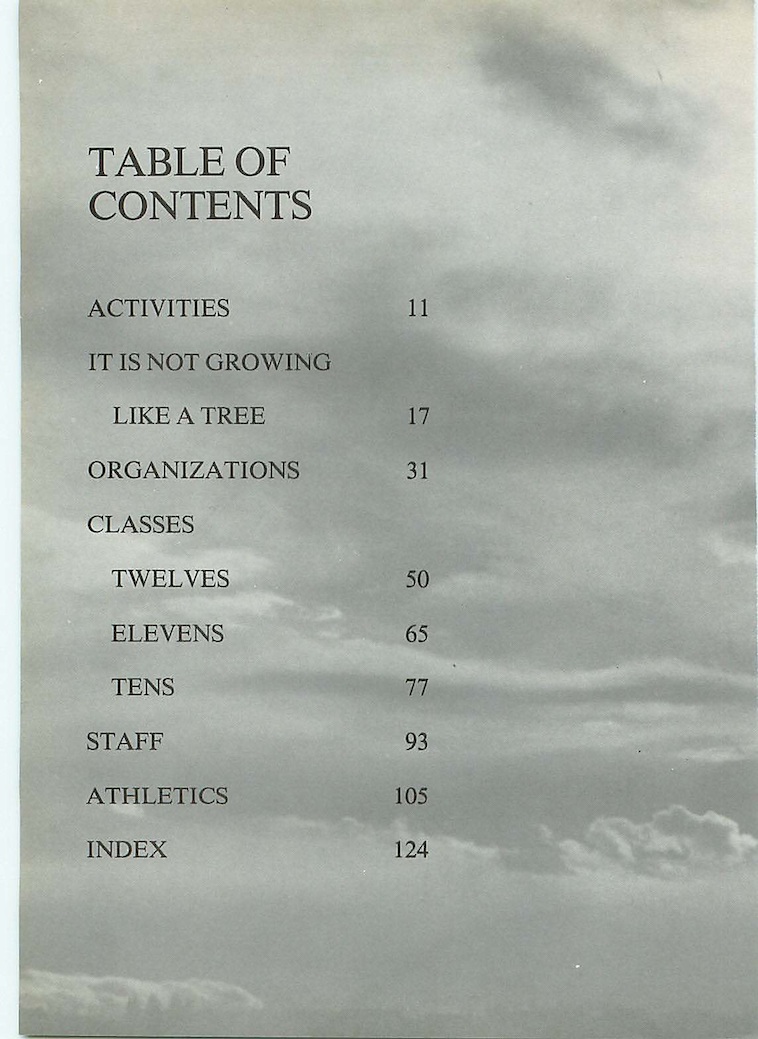 TABLE OF CONTENTS

ACTIVITIES 11

IT IS NOT GROWING

LIKE A TREE 17

ORGANIZATIONS 31

CLASSES

TWELVES 50

ELEVENS 65

TENS 77

STAFF 93

ATHLETICS 105

INDEX 124